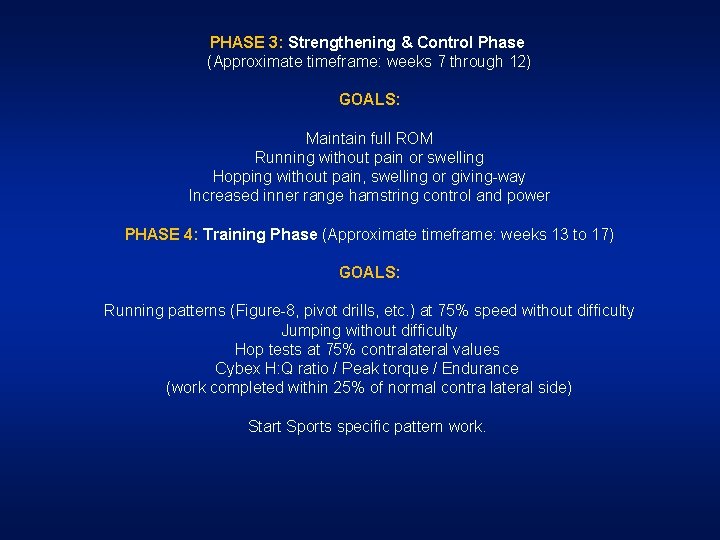 PHASE 3: Strengthening & Control Phase
(Approximate timeframe: weeks 7 through 12)

GOALS:

Maintain full ROM
Running without pain or swelling
Hopping without pain, swelling or giving-way
Increased inner range hamstring control and power

PHASE 4: Training Phase (Approximate timeframe: weeks 13 to 17)

GOALS:

Running patterns (Figure-8, pivot drills, etc.) at 75% speed without difficulty
Jumping without difficulty
Hop tests at 75% contralateral values
Cybex H:Q ratio / Peak torque / Endurance
(work completed within 25% of normal contra lateral side)

Start Sports specific pattern work.